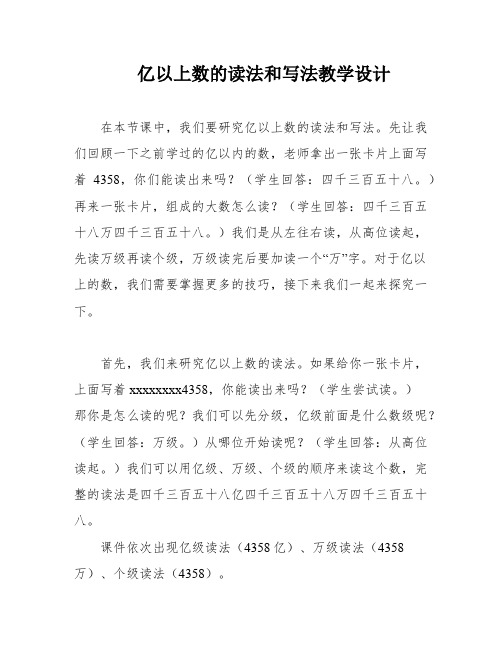 亿以上数的读法和写法教学设计

在本节课中，我们要研究亿以上数的读法和写法。先让我们回顾一下之前学过的亿以内的数，老师拿出一张卡片上面写着 4358，你们能读出来吗？（学生回答：四千三百五十八。）再来一张卡片，组成的大数怎么读？（学生回答：四千三百五十八万四千三百五十八。）我们是从左往右读，从高位读起，先读万级再读个级，万级读完后要加读一个“万”字。对于亿以上的数，我们需要掌握更多的技巧，接下来我们一起来探究一下。

首先，我们来研究亿以上数的读法。如果给你一张卡片，上面写着 xxxxxxxx4358，你能读出来吗？（学生尝试读。）那你是怎么读的呢？我们可以先分级，亿级前面是什么数级呢？（学生回答：万级。）从哪位开始读呢？（学生回答：从高位读起。）我们可以用亿级、万级、个级的顺序来读这个数，完整的读法是四千三百五十八亿四千三百五十八万四千三百五十八。

课件依次出现亿级读法（4358 亿）、万级读法（4358 万）、个级读法（4358）。